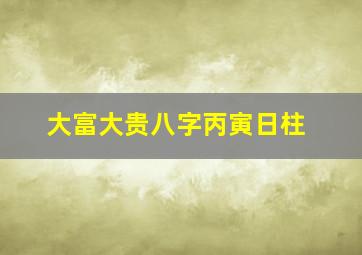 大富大贵八字丙寅日柱